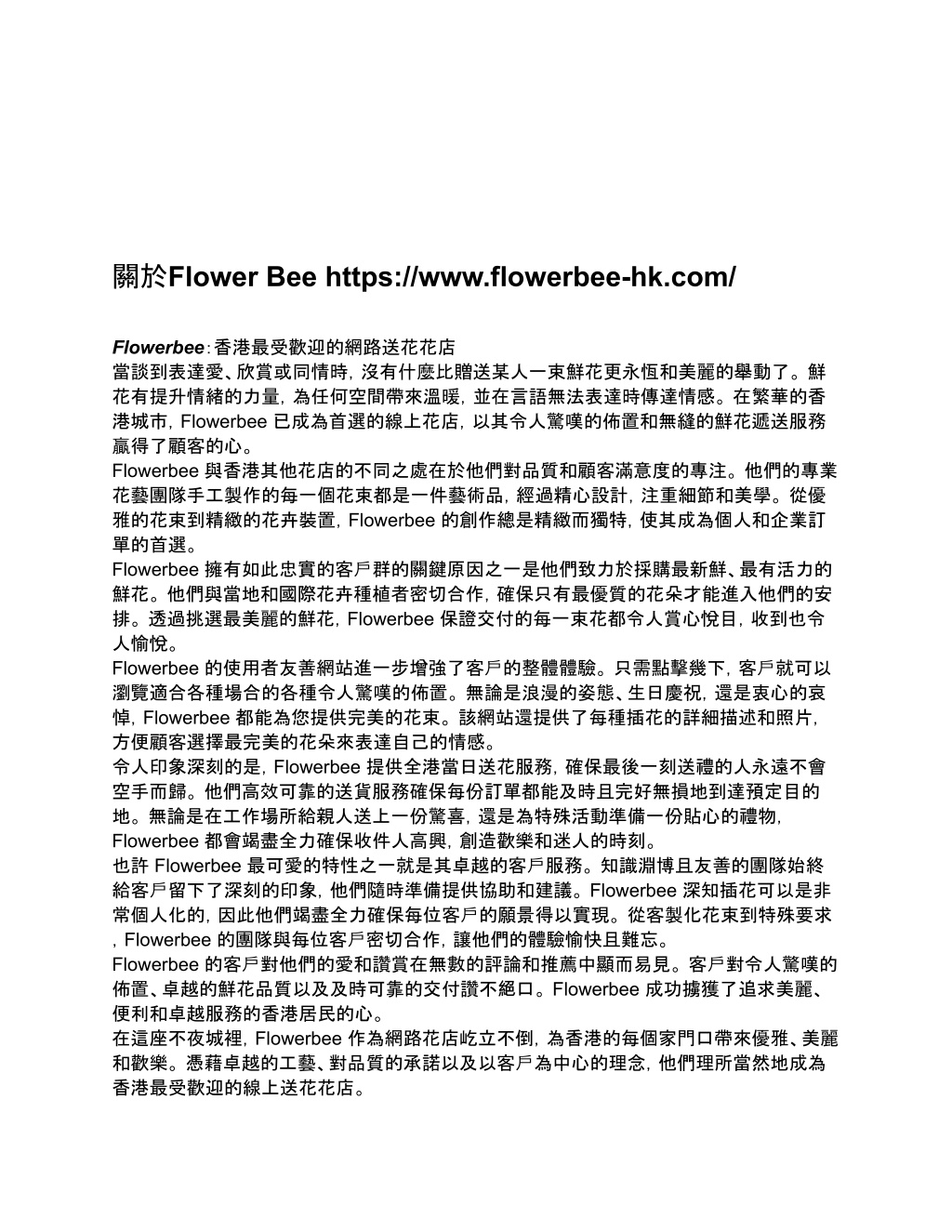 關於Flower Bee https://www.flowerbee-hk.com/

Flowerbee：香港最受歡迎的網路送花花店
當談到表達愛、欣賞或同情時，沒有什麼比贈送某人一束鮮花更永恆和美麗的舉動了。鮮花有提升情緒的力量，為任何空間帶來溫暖，並在言語無法表達時傳達情感。在繁華的香港城市，Flowerbee 已成為首選的線上花店，以其令人驚嘆的佈置和無縫的鮮花遞送服務贏得了顧客的心。
Flowerbee 與香港其他花店的不同之處在於他們對品質和顧客滿意度的專注。他們的專業花藝團隊手工製作的每一個花束都是一件藝術品，經過精心設計，注重細節和美學。從優雅的花束到精緻的花卉裝置，Flowerbee 的創作總是精緻而獨特，使其成為個人和企業訂單的首選。
Flowerbee 擁有如此忠實的客戶群的關鍵原因之一是他們致力於採購最新鮮、最有活力的鮮花。他們與當地和國際花卉種植者密切合作，確保只有最優質的花朵才能進入他們的安排。透過挑選最美麗的鮮花，Flowerbee 保證交付的每一束花都令人賞心悅目，收到也令人愉悅。
Flowerbee 的使用者友善網站進一步增強了客戶的整體體驗。只需點擊幾下，客戶就可以瀏覽適合各種場合的各種令人驚嘆的佈置。無論是浪漫的姿態、生日慶祝，還是衷心的哀悼，Flowerbee 都能為您提供完美的花束。該網站還提供了每種插花的詳細描述和照片，方便顧客選擇最完美的花朵來表達自己的情感。
令人印象深刻的是，Flowerbee 提供全港當日送花服務，確保最後一刻送禮的人永遠不會空手而歸。他們高效可靠的送貨服務確保每份訂單都能及時且完好無損地到達預定目的地。無論是在工作場所給親人送上一份驚喜，還是為特殊活動準備一份貼心的禮物，Flowerbee 都會竭盡全力確保收件人高興，創造歡樂和迷人的時刻。
也許 Flowerbee 最可愛的特性之一就是其卓越的客戶服務。知識淵博且友善的團隊始終給客戶留下了深刻的印象，他們隨時準備提供協助和建議。Flowerbee 深知插花可以是非常個人化的，因此他們竭盡全力確保每位客戶的願景得以實現。從客製化花束到特殊要求，Flowerbee 的團隊與每位客戶密切合作，讓他們的體驗愉快且難忘。
Flowerbee 的客戶對他們的愛和讚賞在無數的評論和推薦中顯而易見。客戶對令人驚嘆的佈置、卓越的鮮花品質以及及時可靠的交付讚不絕口。Flowerbee 成功擄獲了追求美麗、便利和卓越服務的香港居民的心。
在這座不夜城裡，Flowerbee 作為網路花店屹立不倒，為香港的每個家門口帶來優雅、美麗和歡樂。憑藉卓越的工藝、對品質的承諾以及以客戶為中心的理念，他們理所當然地成為香港最受歡迎的線上送花花店。